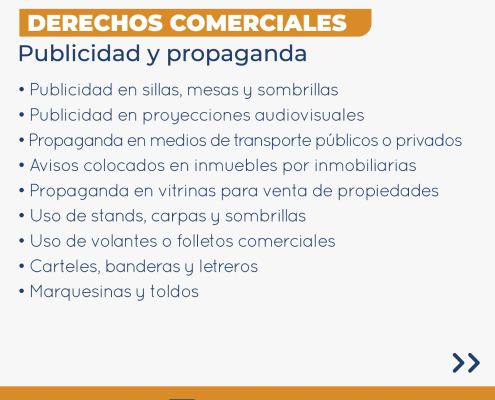 DERECHOS COMERCIALES
Publicidad y propaganda

• Publicidad en sillas, mesas y sombrillas
• Publicidad en proyecciones audiovisuales
• Propaganda en medios de transporte públicos o privados
• Avisos colocados en inmuebles por inmobiliarias
• Propaganda en vitrinas para venta de propiedades
• Uso de stands, carpas y sombrillas
• Uso de volantes o folletos comerciales
• Carteles, banderas y letreros
• Marquesinas y toldos

>>